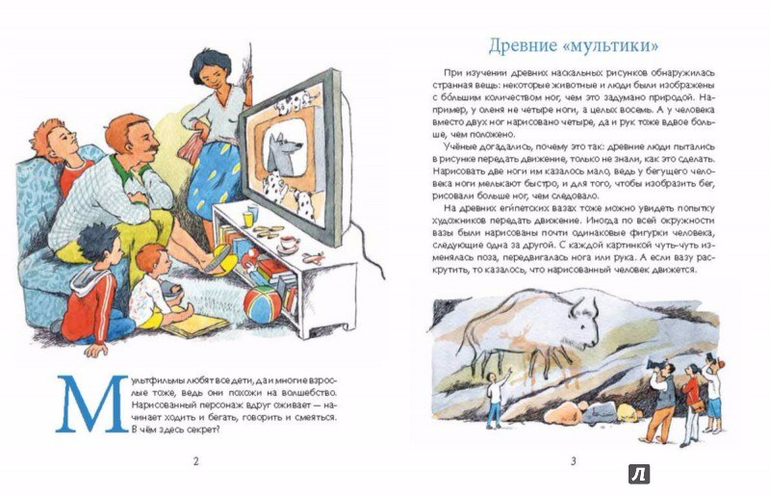 Мультфильмы любят все дети, да и многие взрослые тоже, ведь они похожи на волшебство. Нарисованный персонаж вдруг оживает — начинает ходить и бегать, говорить и смеяться. В чём здесь секрет?

2

Древние «мультики»

При изучении древних наскальных рисунков обнаружилась странная вещь: некоторые животные и люди были изображены с бо́льшим количеством ног, чем это задумано природой. Например, у оленя не четыре ноги, а целых восемь. А у человека вместо двух ног нарисовано четыре, да и рук тоже вдвое больше, чем положено.

Учёные догадались, почему это так: древние люди пытались в рисунке передать движение, только не знали, как это сделать. Нарисовать две ноги им казалось мало, ведь у бегущего человека ноги мелькают быстро, и для того, чтобы изобразить бег, рисовали больше ног, чем следовало.

На древних египетских вазах тоже можно увидеть попытку художников передать движение. Иногда по всей окружности вазы были нарисованы почти одинаковые фигурки человека, следующие одна за другой. С каждой картинкой чуть-чуть изменялась поза, передвигалась нога или рука. А если вазу раскрутить, то казалось, что нарисованный человек движется.

3

Л